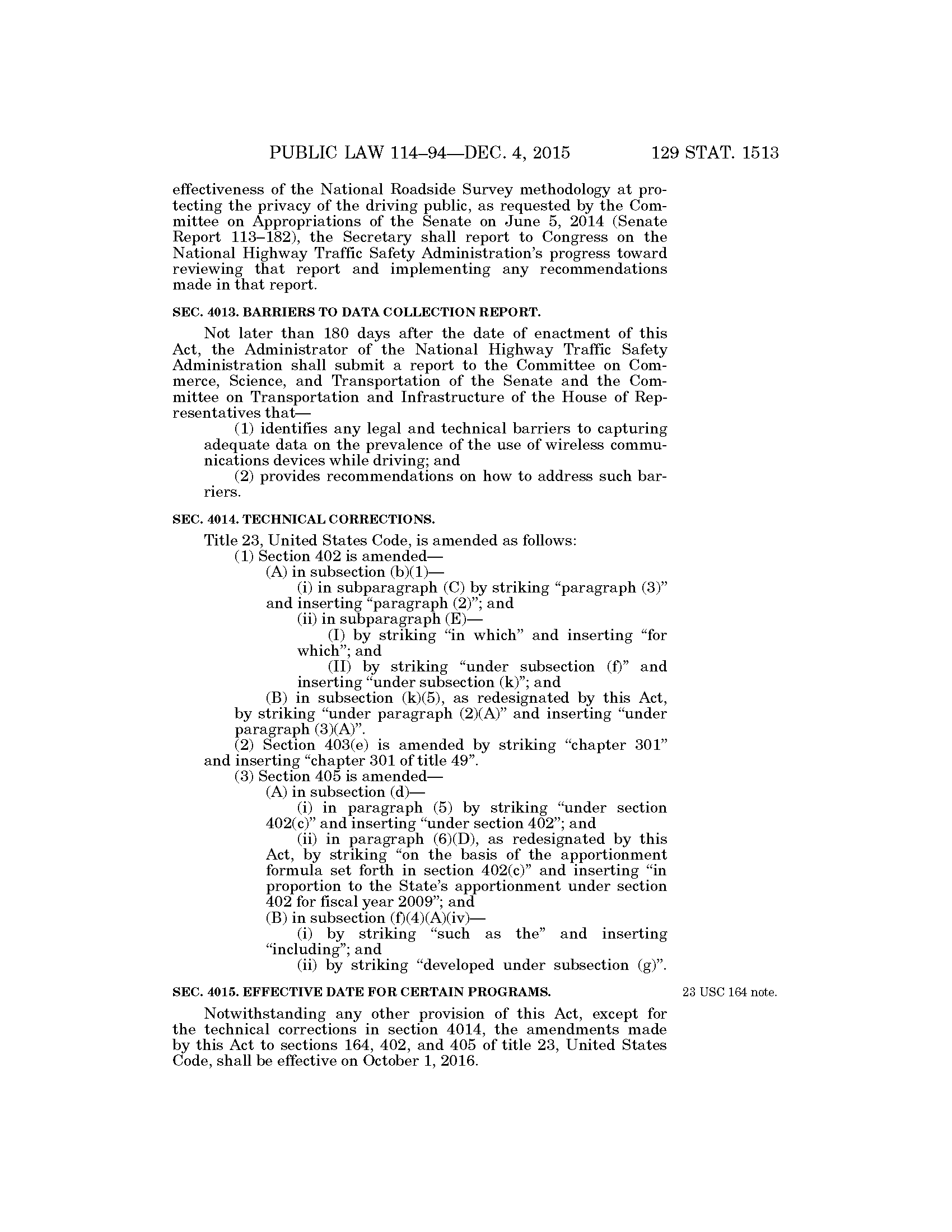 PUBLIC LAW 114–94—DEC. 4, 2015 129 STAT. 1513

effectiveness of the National Roadside Survey methodology at protecting the privacy of the driving public, as requested by the Committee on Appropriations of the Senate on June 5, 2014 (Senate Report 113–182), the Secretary shall report to Congress on the National Highway Traffic Safety Administration's progress toward reviewing that report and implementing any recommendations made in that report.

SEC. 4013. BARRIERS TO DATA COLLECTION REPORT.

Not later than 180 days after the date of enactment of this Act, the Administrator of the National Highway Traffic Safety Administration shall submit a report to the Committee on Commerce, Science, and Transportation of the Senate and the Committee on Transportation and Infrastructure of the House of Representatives that—

(1) identifies any legal and technical barriers to capturing adequate data on the prevalence of the use of wireless communications devices while driving; and

(2) provides recommendations on how to address such barriers.

SEC. 4014. TECHNICAL CORRECTIONS.

Title 23, United States Code, is amended as follows:

(1) Section 402 is amended—

(A) in subsection (b)(1)—

(i) in subparagraph (C) by striking "paragraph (3)" and inserting "paragraph (2)"; and

(ii) in subparagraph (E)—

(I) by striking "in which" and inserting "for which"; and

(II) by striking "under subsection (f)" and inserting "under subsection (k)"; and

(B) in subsection (k)(5), as redesignated by this Act, by striking "under paragraph (2)(A)" and inserting "under paragraph (3)(A)".

(2) Section 403(e) is amended by striking "chapter 301" and inserting "chapter 301 of title 49".

(3) Section 405 is amended—

(A) in subsection (d)—

(i) in paragraph (5) by striking "under section 402(c)" and inserting "under section 402"; and

(ii) in paragraph (6)(D), as redesignated by this Act, by striking "on the basis of the apportionment formula set forth in section 402(c)" and inserting "in proportion to the State's apportionment under section 402 for fiscal year 2009"; and

(B) in subsection (f)(4)(A)(iv)—

(i) by striking "such as the" and inserting "including"; and

(ii) by striking "developed under subsection (g)".

SEC. 4015. EFFECTIVE DATE FOR CERTAIN PROGRAMS.

23 USC 164 note.

Notwithstanding any other provision of this Act, except for the technical corrections in section 4014, the amendments made by this Act to sections 164, 402, and 405 of title 23, United States Code, shall be effective on October 1, 2016.